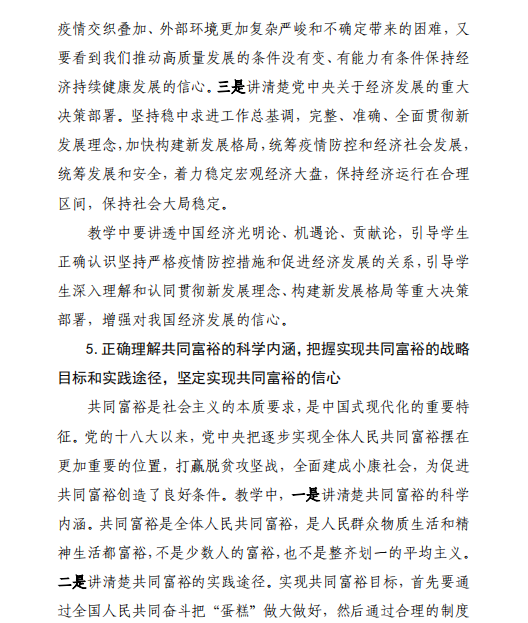 疫情交织叠加、外部环境更加复杂严峻和不确定带来的困难，又要看到我们推动高质量发展的条件没有变、有能力有条件保持经济持续健康发展的信心。三是讲清楚党中央关于经济发展的重大决策部署。坚持稳中求进工作总基调，完整、准确、全面贯彻新发展理念，加快构建新发展格局，统筹疫情防控和经济社会发展，统筹发展和安全，着力稳定宏观经济大盘，保持经济运行在合理区间，保持社会大局稳定。

教学中要讲透中国经济光明论、机遇论、贡献论，引导学生正确认识坚持严格疫情防控措施和促进经济发展的关系，引导学生深入理解和认同贯彻新发展理念、构建新发展格局等重大决策部署，增强对我国经济发展的信心。

5. 正确理解共同富裕的科学内涵，把握实现共同富裕的战略目标和实践途径，坚定实现共同富裕的信心

共同富裕是社会主义的本质要求，是中国式现代化的重要特征。党的十八大以来，党中央把逐步实现全体人民共同富裕摆在更加重要的位置，打赢脱贫攻坚战，全面建成小康社会，为促进共同富裕创造了良好条件。教学中，一是讲清楚共同富裕的科学内涵。共同富裕是全体人民共同富裕，是人民群众物质生活和精神生活都富裕，不是少数人的富裕，也不是整齐划一的平均主义。二是讲清楚共同富裕的实践途径。实现共同富裕目标，首先要通过全国人民共同奋斗把“蛋糕”做大做好，然后通过合理的制度